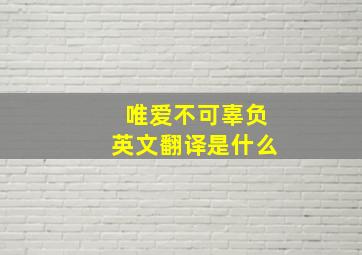 唯爱不可辜负
英文翻译是什么